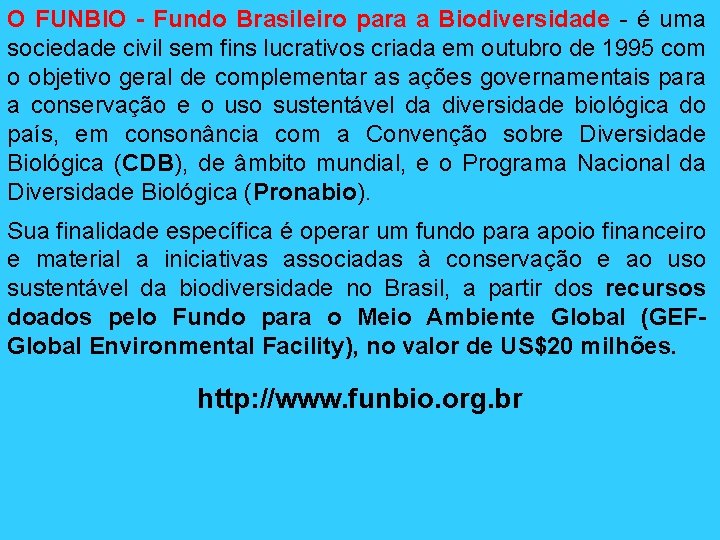 O FUNBIO - Fundo Brasileiro para a Biodiversidade - é uma sociedade civil sem fins lucrativos criada em outubro de 1995 com o objetivo geral de complementar as ações governamentais para a conservação e o uso sustentável da diversidade biológica do país, em consonância com a Convenção sobre Diversidade Biológica (CDB), de âmbito mundial, e o Programa Nacional da Diversidade Biológica (Pronabio).

Sua finalidade específica é operar um fundo para apoio financeiro e material a iniciativas associadas à conservação e ao uso sustentável da biodiversidade no Brasil, a partir dos recursos doados pelo Fundo para o Meio Ambiente Global (GEF-Global Environmental Facility), no valor de US$20 milhões.

http://www.funbio.org.br